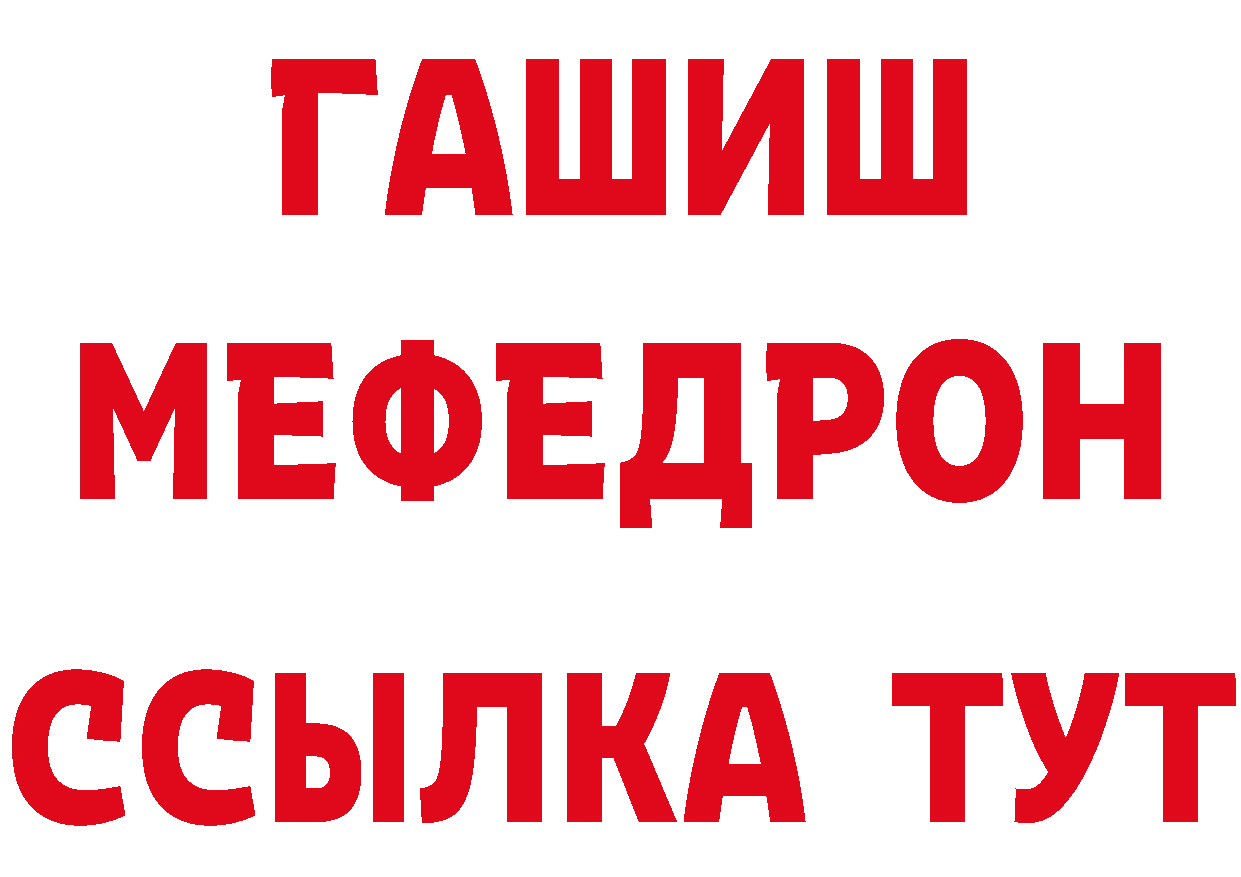 ГАШИШ
МЕФЕДРОН
ССЫЛКА ТУТ